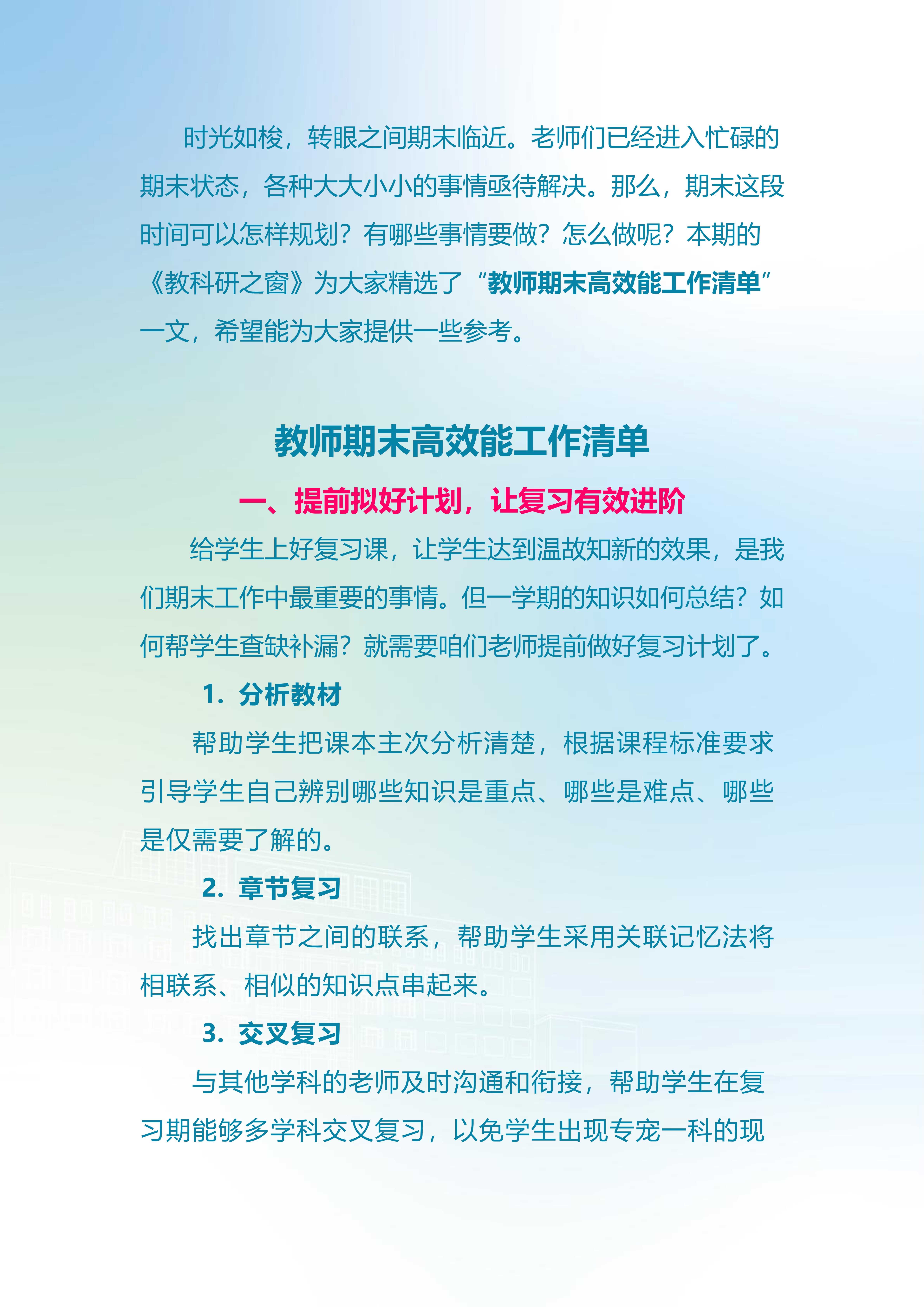 时光如梭，转眼之间期末临近。老师们已经进入忙碌的期末状态，各种大大小小的事情亟待解决。那么，期末这段时间可以怎样规划？有哪些事情要做？怎么做呢？本期的《教科研之窗》为大家精选了“教师期末高效能工作清单”一文，希望能为大家提供一些参考。

教师期末高效能工作清单

一、提前拟好计划，让复习有效进阶

给学生上好复习课，让学生达到温故知新的效果，是我们期末工作中最重要的事情。但一学期的知识如何总结？如何帮学生查缺补漏？就需要咱们老师提前做好复习计划了。

1. 分析教材

帮助学生把课本主次分析清楚，根据课程标准要求引导学生自己辨别哪些知识是重点、哪些是难点、哪些是仅需要了解的。

2. 章节复习

找出章节之间的联系，帮助学生采用关联记忆法将相联系、相似的知识点串起来。

3. 交叉复习

与其他学科的老师及时沟通和衔接，帮助学生在复习期能够多学科交叉复习，以免学生出现专宠一科的现